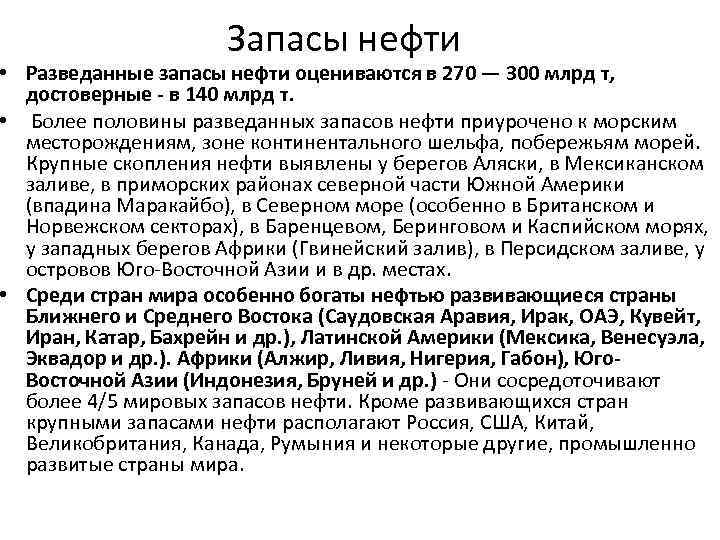 Запасы нефти

• Разведанные запасы нефти оцениваются в 270 — 300 млрд т, достоверные - в 140 млрд т.

• Более половины разведанных запасов нефти приурочено к морским месторождениям, зоне континентального шельфа, побережьям морей. Крупные скопления нефти выявлены у берегов Аляски, в Мексиканском заливе, в приморских районах северной части Южной Америки (впадина Маракайбо), в Северном море (особенно в Британском и Норвежском секторах), в Баренцевом, Беринговом и Каспийском морях, у западных берегов Африки (Гвинейский залив), в Персидском заливе, у островов Юго-Восточной Азии и в др. местах.

• Среди стран мира особенно богаты нефтью развивающиеся страны Ближнего и Среднего Востока (Саудовская Аравия, Ирак, ОАЭ, Кувейт, Иран, Катар, Бахрейн и др.), Латинской Америки (Мексика, Венесуэла, Эквадор и др.). Африки (Алжир, Ливия, Нигерия, Габон), Юго-Восточной Азии (Индонезия, Бруней и др.) - Они сосредоточивают более 4/5 мировых запасов нефти. Кроме развивающихся стран крупными запасами нефти располагают Россия, США, Китай, Великобритания, Канада, Румыния и некоторые другие, промышленно развитые страны мира.